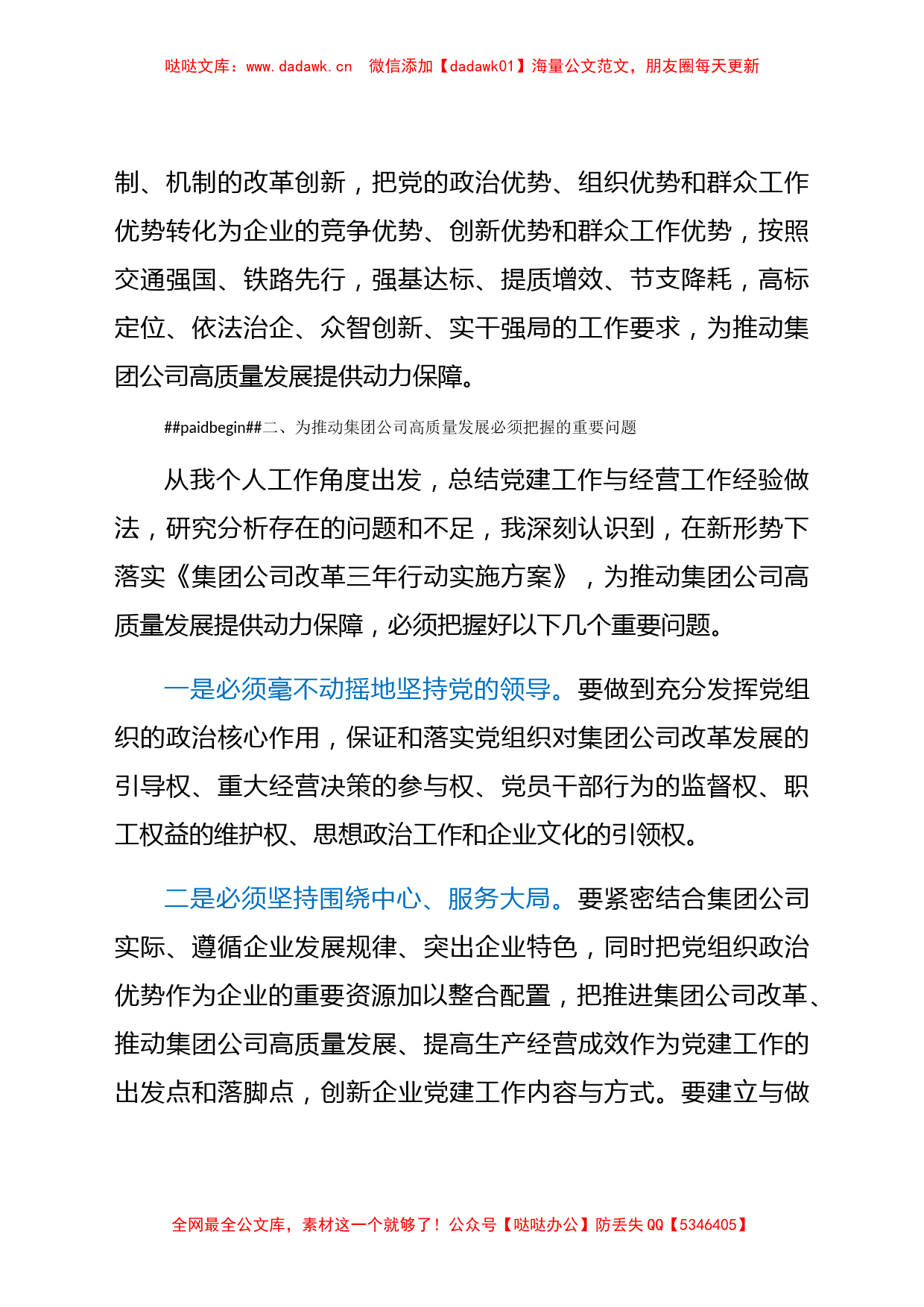 哒哒文库：www.dadawk.cn　微信添加【dadawk01】海量公文范文，朋友圈每天更新

制、机制的改革创新，把党的政治优势、组织优势和群众工作优势转化为企业的竞争优势、创新优势和群众工作优势，按照交通强国、铁路先行，强基达标、提质增效、节支降耗，高标定位、依法治企、众智创新、实干强局的工作要求，为推动集团公司高质量发展提供动力保障。

##paidbegin##二、为推动集团公司高质量发展必须把握的重要问题

从我个人工作角度出发，总结党建工作与经营工作经验做法，研究分析存在的问题和不足，我深刻认识到，在新形势下落实《集团公司改革三年行动实施方案》，为推动集团公司高质量发展提供动力保障，必须把握好以下几个重要问题。

一是必须毫不动摇地坚持党的领导。要做到充分发挥党组织的政治核心作用，保证和落实党组织对集团公司改革发展的引导权、重大经营决策的参与权、党员干部行为的监督权、职工权益的维护权、思想政治工作和企业文化的引领权。

二是必须坚持围绕中心、服务大局。要紧密结合集团公司实际、遵循企业发展规律、突出企业特色，同时把党组织政治优势作为企业的重要资源加以整合配置，把推进集团公司改革、推动集团公司高质量发展、提高生产经营成效作为党建工作的出发点和落脚点，创新企业党建工作内容与方式。要建立与做

全网最全公文库，素材这一个就够了！公众号【哒哒办公】防丢失 QQ【5346405】